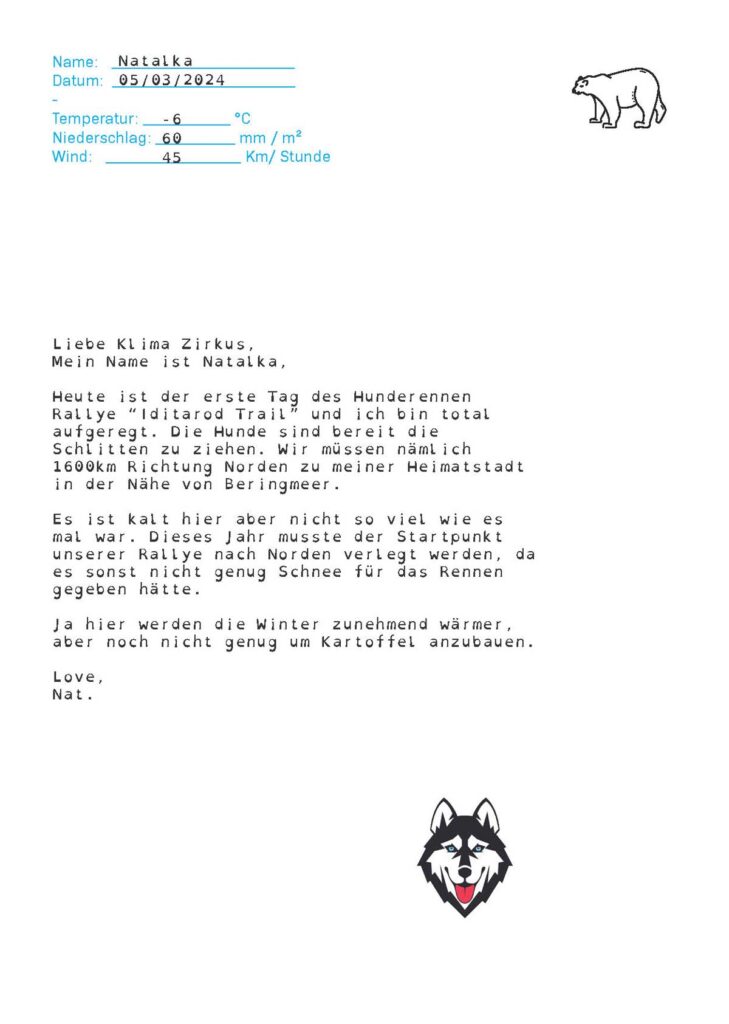 Name: Natalka
Datum: 05/03/2024
-
Temperatur: -6 °C
Niederschlag: 60 mm / m²
Wind: 45 Km/ Stunde

Liebe Klima Zirkus,
Mein Name ist Natalka,

Heute ist der erste Tag des Hunderennen Rallye "Iditarod Trail" und ich bin total aufgeregt. Die Hunde sind bereit die Schlitten zu ziehen. Wir müssen nämlich 1600km Richtung Norden zu meiner Heimatstadt in der Nähe von Beringmeer.

Es ist kalt hier aber nicht so viel wie es mal war. Dieses Jahr musste der Startpunkt unserer Rallye nach Norden verlegt werden, da es sonst nicht genug Schnee für das Rennen gegeben hätte.

Ja hier werden die Winter zunehmend wärmer, aber noch nicht genug um Kartoffel anzubauen.

Love,
Nat.